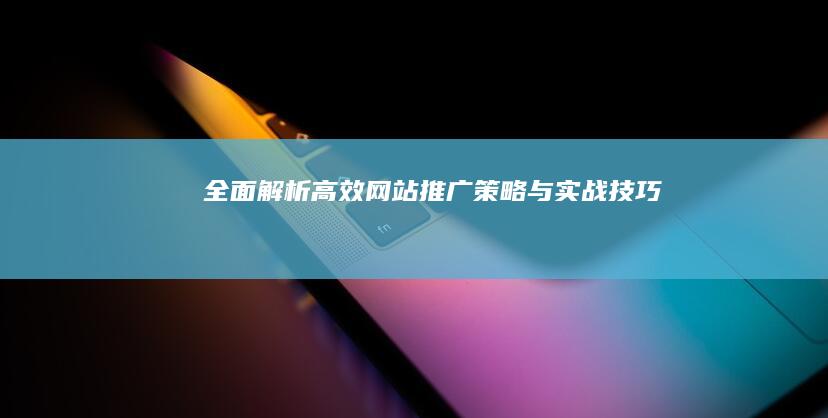 全面解析高效网站推广策略与实战技巧

fn